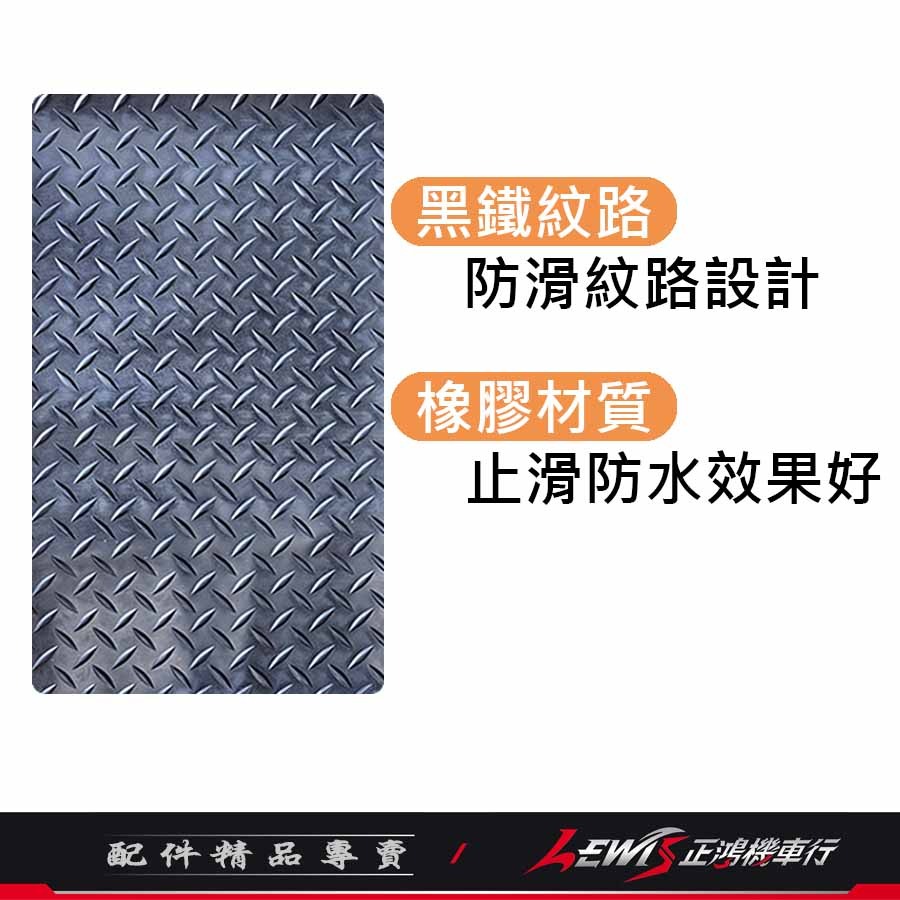 黑鐵紋路
防滑紋路設計

橡膠材質
止滑防水效果好

配件精品專賣 / LEWIS 正鴻機車行